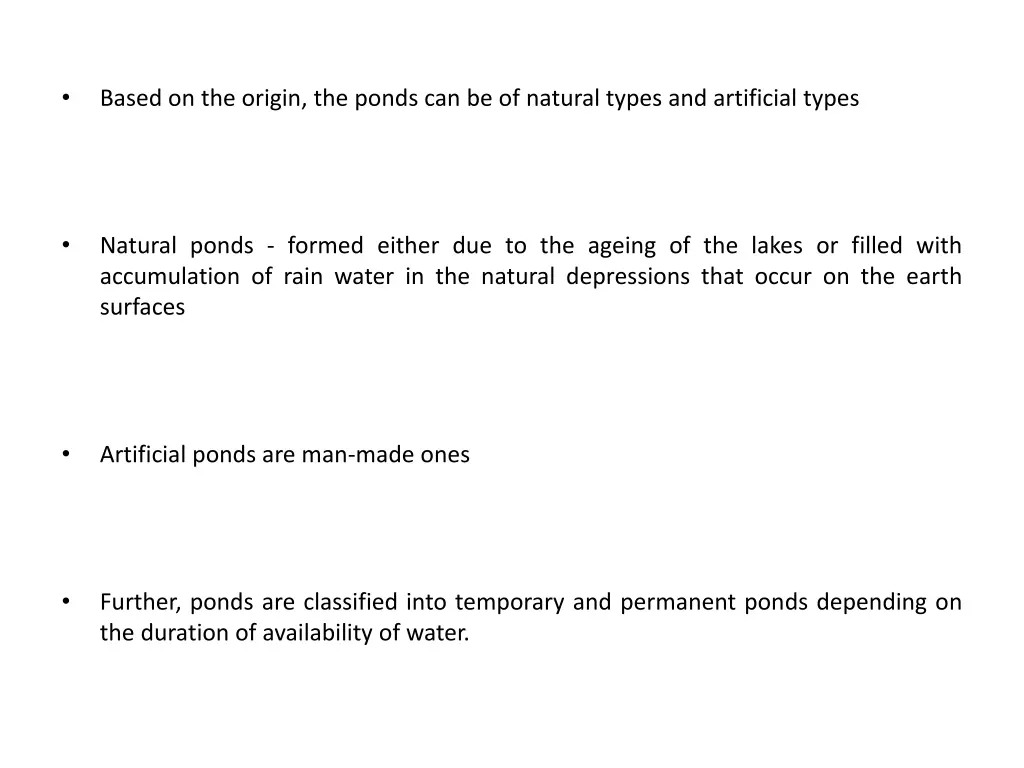 • Based on the origin, the ponds can be of natural types and artificial types

• Natural ponds - formed either due to the ageing of the lakes or filled with accumulation of rain water in the natural depressions that occur on the earth surfaces

• Artificial ponds are man-made ones

• Further, ponds are classified into temporary and permanent ponds depending on the duration of availability of water.